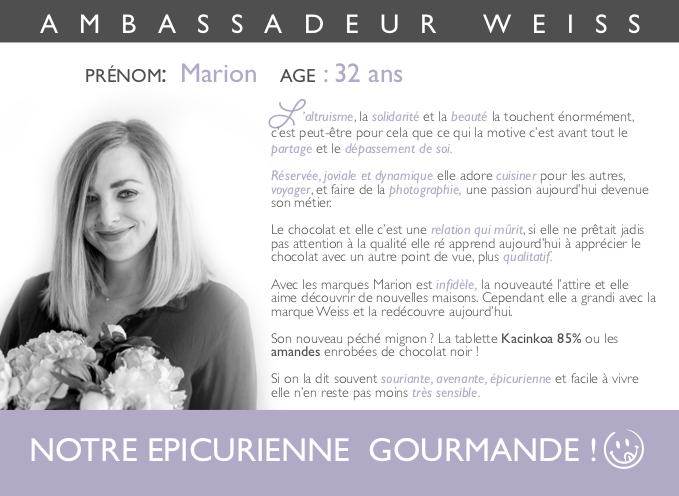 AMBASSADEUR WEISS

PRÉNOM: Marion AGE : 32 ans

L'altruisme, la solidarité et la beauté la touchent énormément, c'est peut-être pour cela que ce qui la motive c'est avant tout le partage et le dépassement de soi.

Réservée, joviale et dynamique elle adore cuisiner pour les autres, voyager, et faire de la photographie, une passion aujourd'hui devenue son métier.

Le chocolat et elle c'est une relation qui mûrit, si elle ne prêtait jadis pas attention à la qualité elle ré apprend aujourd'hui à apprécier le chocolat avec un autre point de vue, plus qualitatif.

Avec les marques Marion est infidèle, la nouveauté l'attire et elle aime découvrir de nouvelles maisons. Cependant elle a grandi avec la marque Weiss et la redécouvre aujourd'hui.

Son nouveau péché mignon ? La tablette Kacinkoa 85% ou les amandes enrobées de chocolat noir !

Si on la dit souvent souriante, avenante, épicurienne et facile à vivre elle n'en reste pas moins très sensible.

NOTRE EPICURIENNE GOURMANDE !